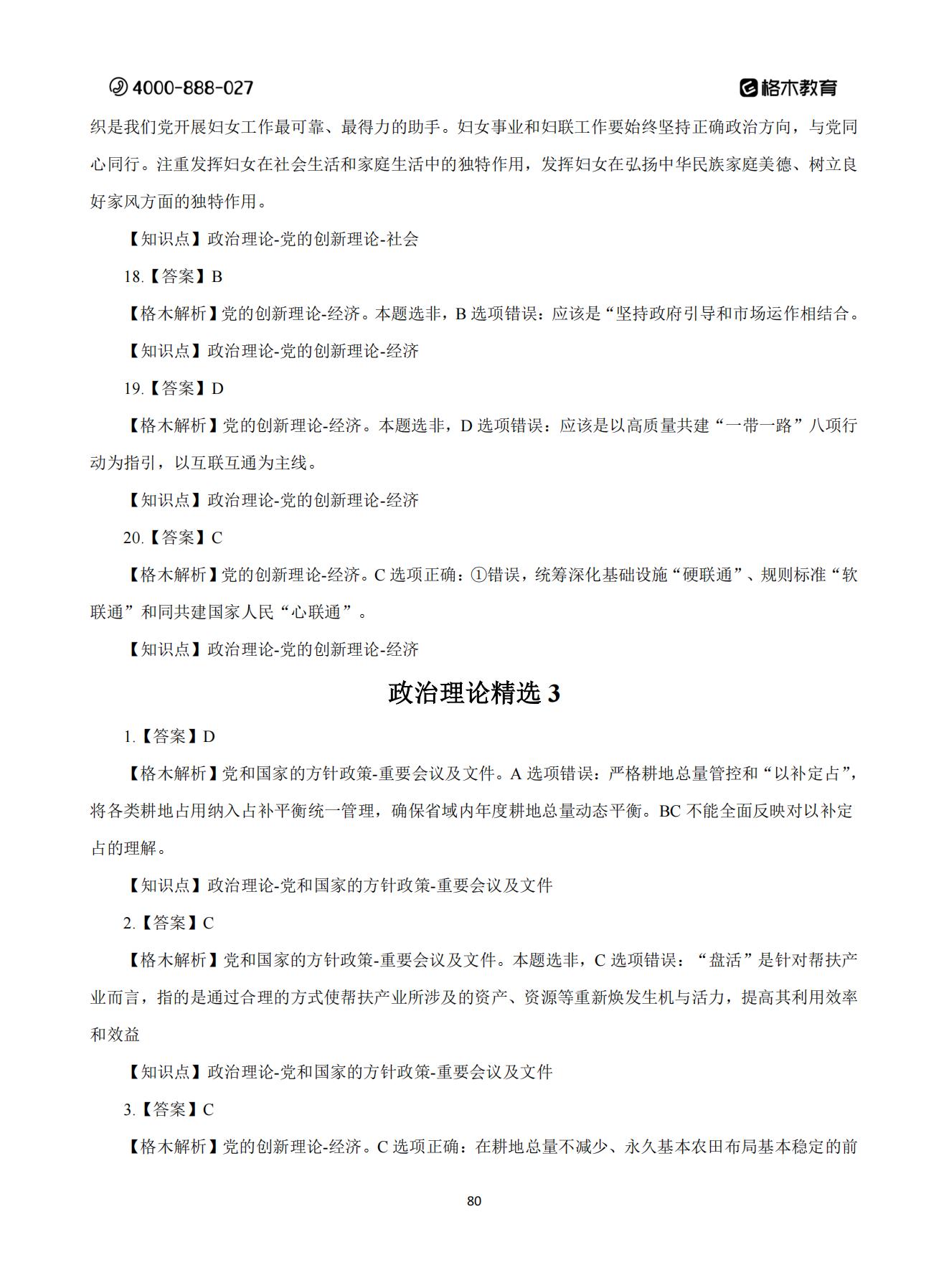 4000-888-027

格木教育

织是我们党开展妇女工作最可靠、最得力的助手。妇女事业和妇联工作要始终坚持正确政治方向，与党同心同行。注重发挥妇女在社会生活和家庭生活中的独特作用，发挥妇女在弘扬中华民族家庭美德、树立良好家风方面的独特作用。

【知识点】政治理论-党的创新理论-社会

18.【答案】B

【格木解析】党的创新理论-经济。本题选非，B 选项错误：应该是“坚持政府引导和市场运作相结合。

【知识点】政治理论-党的创新理论-经济

19.【答案】D

【格木解析】党的创新理论-经济。本题选非，D 选项错误：应该是以高质量共建“一带一路”八项行动为指引，以互联互通为主线。

【知识点】政治理论-党的创新理论-经济

20.【答案】C

【格木解析】党的创新理论-经济。C 选项正确：①错误，统筹深化基础设施“硬联通”、规则标准“软联通”和同共建国家人民“心联通”。

【知识点】政治理论-党的创新理论-经济

政治理论精选 3

1.【答案】D

【格木解析】党和国家的方针政策-重要会议及文件。A 选项错误：严格耕地总量管控和“以补定占”，将各类耕地占用纳入占补平衡统一管理，确保省域内年度耕地总量动态平衡。BC 不能全面反映对以补定占的理解。

【知识点】政治理论-党和国家的方针政策-重要会议及文件

2.【答案】C

【格木解析】党和国家的方针政策-重要会议及文件。本题选非，C 选项错误：“盘活”是针对帮扶产业而言，指的是通过合理的方式使帮扶产业所涉及的资产、资源等重新焕发生机与活力，提高其利用效率和效益

【知识点】政治理论-党和国家的方针政策-重要会议及文件

3.【答案】C

【格木解析】党的创新理论-经济。C 选项正确：在耕地总量不减少、永久基本农田布局基本稳定的前

80